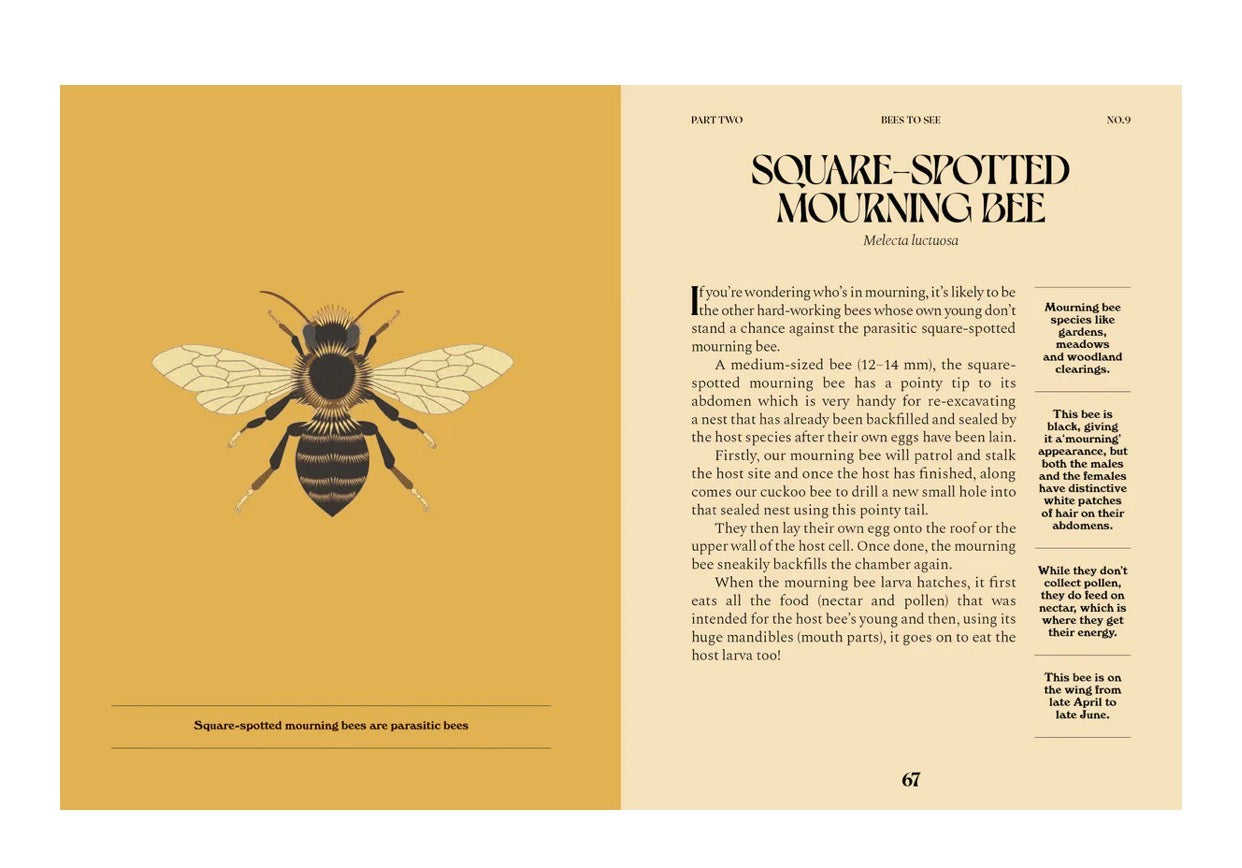 Square-spotted mourning bees are parasitic bees

PART TWO BEES TO SEE NO.9

SQUARE-SPOTTED MOURNING BEE

Melecta luctuosa

If you're wondering who's in mourning, it's likely to be the other hard-working bees whose own young don't stand a chance against the parasitic square-spotted mourning bee.

A medium-sized bee (12–14 mm), the square-spotted mourning bee has a pointy tip to its abdomen which is very handy for re-excavating a nest that has already been backfilled and sealed by the host species after their own eggs have been lain.

Firstly, our mourning bee will patrol and stalk the host site and once the host has finished, along comes our cuckoo bee to drill a new small hole into that sealed nest using this pointy tail.

They then lay their own egg onto the roof or the upper wall of the host cell. Once done, the mourning bee sneakily backfills the chamber again.

When the mourning bee larva hatches, it first eats all the food (nectar and pollen) that was intended for the host bee's young and then, using its huge mandibles (mouth parts), it goes on to eat the host larva too!

Mourning bee species like gardens, meadows and woodland clearings.

This bee is black, giving it a'mourning' appearance, but both the males and the females have distinctive white patches of hair on their abdomens.

While they don't collect pollen, they do feed on nectar, which is where they get their energy.

This bee is on the wing from late April to late June.

67